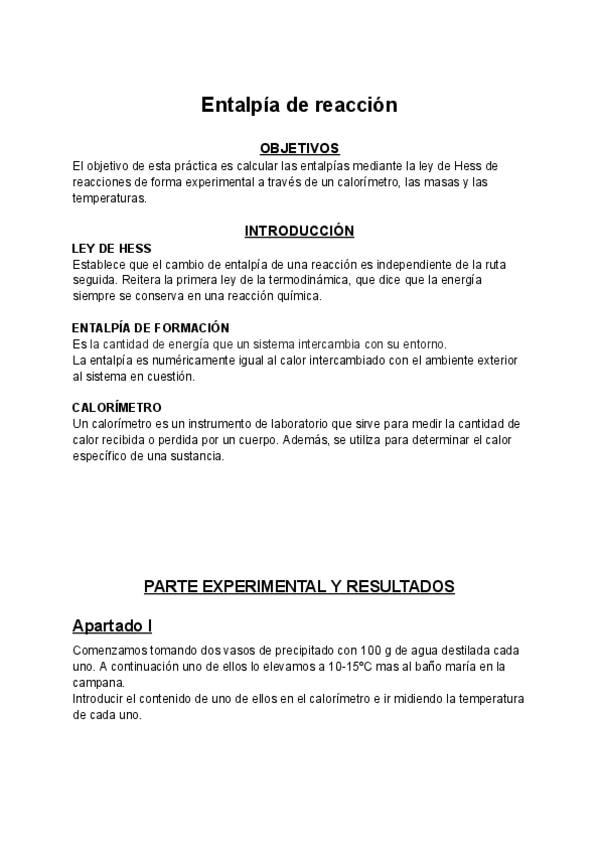 Entalpía de reacción

OBJETIVOS

El objetivo de esta práctica es calcular las entalpías mediante la ley de Hess de reacciones de forma experimental a través de un calorímetro, las masas y las temperaturas.

INTRODUCCIÓN

LEY DE HESS

Establece que el cambio de entalpía de una reacción es independiente de la ruta seguida. Reitera la primera ley de la termodinámica, que dice que la energía siempre se conserva en una reacción química.

ENTALPÍA DE FORMACIÓN

Es la cantidad de energía que un sistema intercambia con su entorno.
La entalpía es numéricamente igual al calor intercambiado con el ambiente exterior al sistema en cuestión.

CALORÍMETRO

Un calorímetro es un instrumento de laboratorio que sirve para medir la cantidad de calor recibida o perdida por un cuerpo. Además, se utiliza para determinar el calor específico de una sustancia.

PARTE EXPERIMENTAL Y RESULTADOS

Apartado I

Comenzamos tomando dos vasos de precipitado con 100 g de agua destilada cada uno. A continuación uno de ellos lo elevamos a 10-15ºC mas al baño maría en la campana.
Introducir el contenido de uno de ellos en el calorímetro e ir midiendo la temperatura de cada uno.